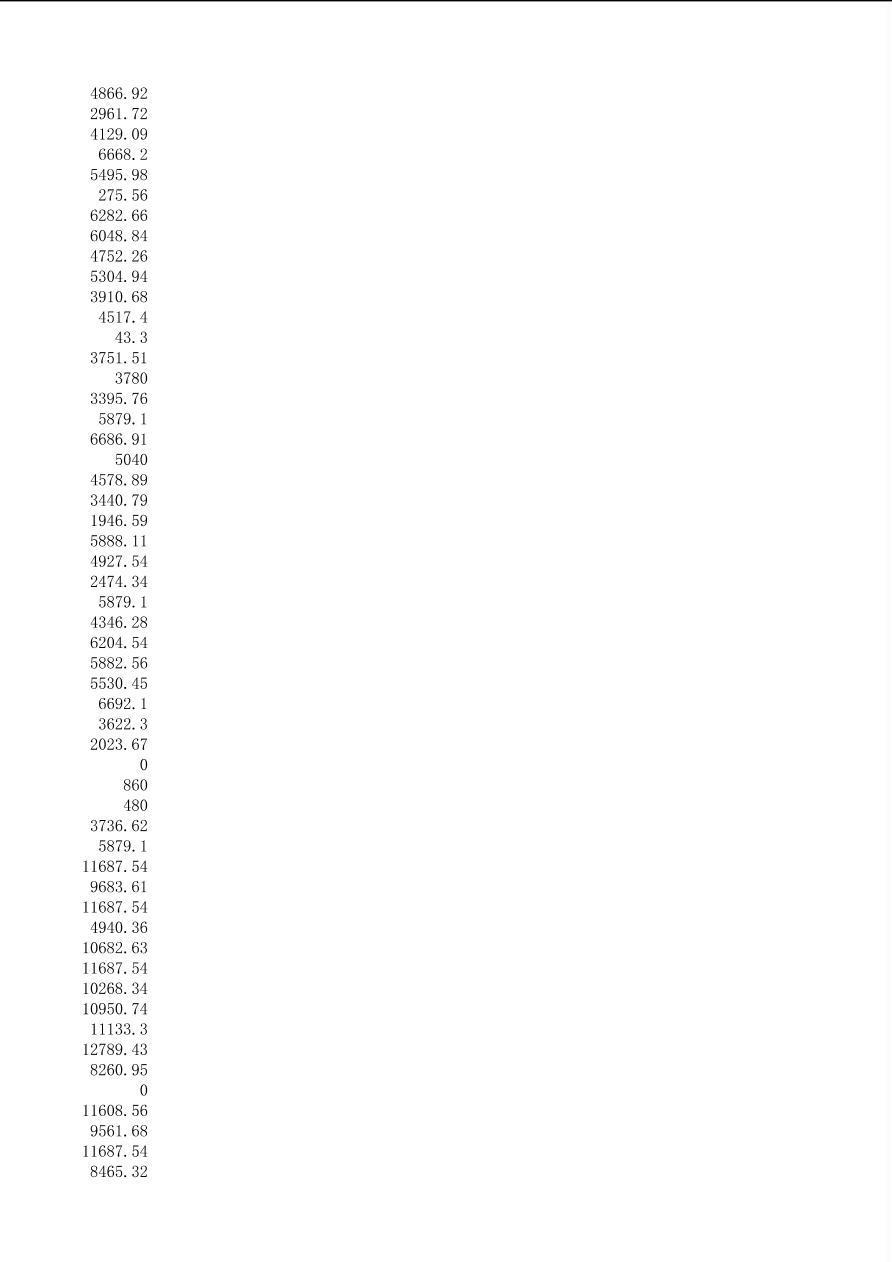 4866.92
2961.72
4129.09
6668.2
5495.98
275.56
6282.66
6048.84
4752.26
5304.94
3910.68
4517.4
43.3
3751.51
3780
3395.76
5879.1
6686.91
5040
4578.89
3440.79
1946.59
5888.11
4927.54
2474.34
5879.1
4346.28
6204.54
5882.56
5530.45
6692.1
3622.3
2023.67
0
860
480
3736.62
5879.1
11687.54
9683.61
11687.54
4940.36
10682.63
11687.54
10268.34
10950.74
11133.3
12789.43
8260.95
0
11608.56
9561.68
11687.54
8465.32